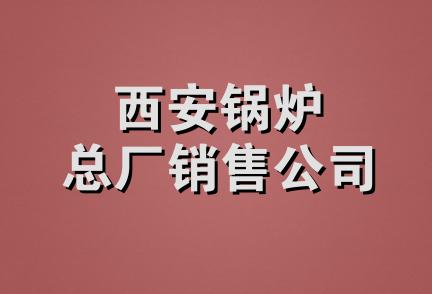 西安锅炉
总厂销售公司